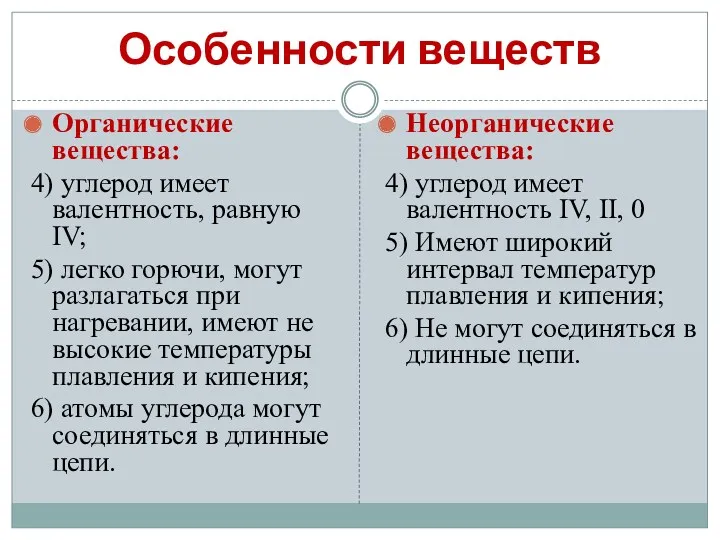 Особенности веществ

Органические вещества:

4) углерод имеет валентность, равную IV;

5) легко горючи, могут разлагаться при нагревании, имеют не высокие температуры плавления и кипения;

6) атомы углерода могут соединяться в длинные цепи.

Неорганические вещества:

4) углерод имеет валентность IV, II, 0

5) Имеют широкий интервал температур плавления и кипения;

6) Не могут соединяться в длинные цепи.